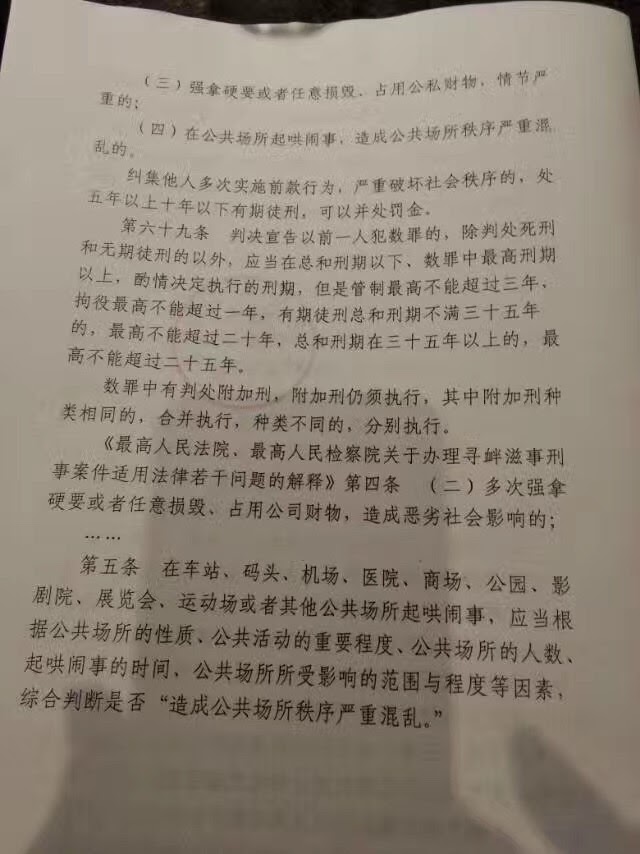 （三）强拿硬要或者任意损毁、占用公私财物，情节严重的；

（四）在公共场所起哄闹事，造成公共场所秩序严重混乱的。

纠集他人多次实施前款行为，严重破坏社会秩序的，处五年以上十年以下有期徒刑，可以并处罚金。

第六十九条 判决宣告以前一人犯数罪的，除判处死刑和无期徒刑的以外，应当在总和刑期以下、数罪中最高刑期以上，酌情决定执行的刑期，但是管制最高不能超过三年，拘役最高不能超过一年，有期徒刑总和刑期不满三十五年的，最高不能超过二十年，总和刑期在三十五年以上的，最高不能超过二十五年。

数罪中有判处附加刑，附加刑仍须执行，其中附加刑种类相同的，合并执行，种类不同的，分别执行。

《最高人民法院、最高人民检察院关于办理寻衅滋事刑事案件适用法律若干问题的解释》第四条 （二）多次强拿硬要或者任意损毁、占用公司财物，造成恶劣社会影响的；

……

第五条 在车站、码头、机场、医院、商场、公园、影剧院、展览会、运动场或者其他公共场所起哄闹事，应当根据公共场所的性质、公共活动的重要程度、公共场所的人数、起哄闹事的时间、公共场所所受影响的范围与程度等因素，综合判断是否“造成公共场所秩序严重混乱。”